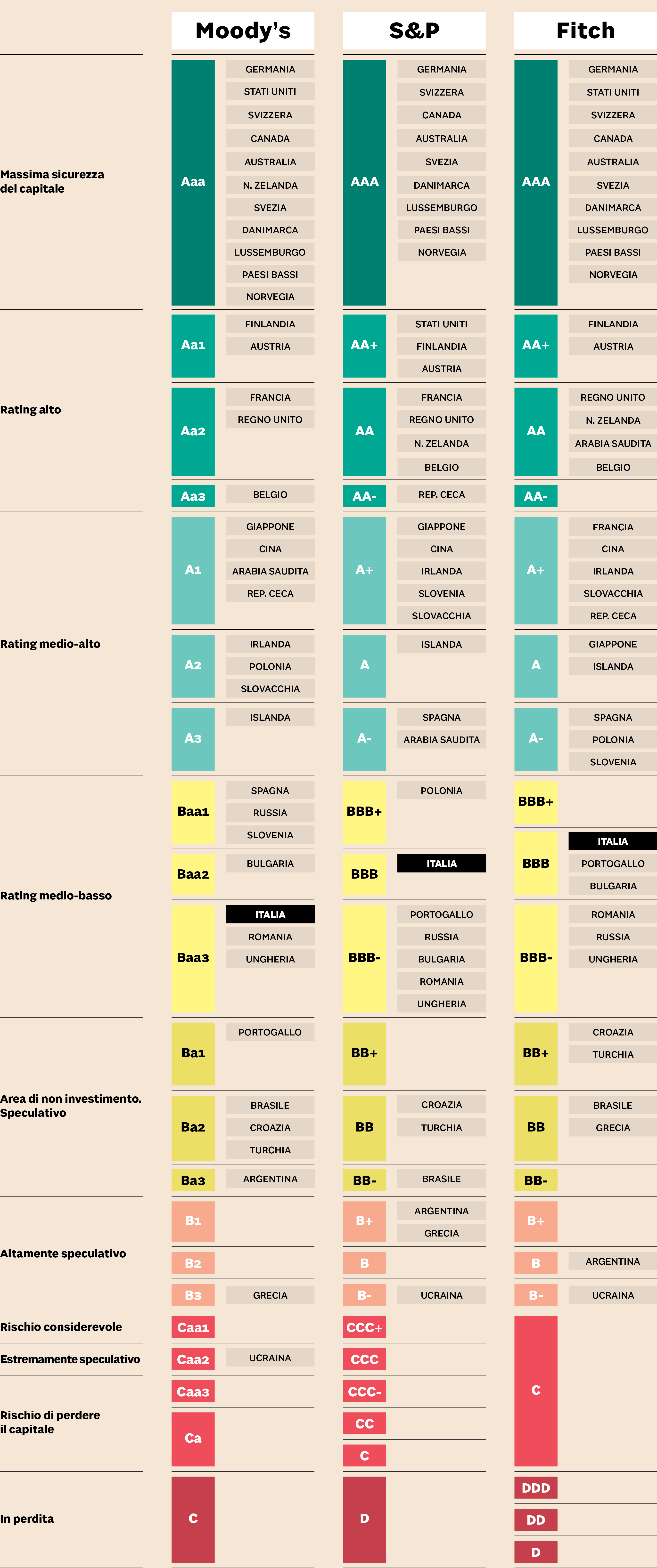 | | Moody's | | S&P | | Fitch | |
|---|---|---|---|---|---|---|
| Massima sicurezza del capitale | Aaa | GERMANIA, STATI UNITI, SVIZZERA, CANADA, AUSTRALIA, N. ZELANDA, SVEZIA, DANIMARCA, LUSSEMBURGO, PAESI BASSI, NORVEGIA | AAA | GERMANIA, SVIZZERA, CANADA, AUSTRALIA, SVEZIA, DANIMARCA, LUSSEMBURGO, PAESI BASSI, NORVEGIA | AAA | GERMANIA, STATI UNITI, SVIZZERA, CANADA, AUSTRALIA, SVEZIA, DANIMARCA, LUSSEMBURGO, PAESI BASSI, NORVEGIA |
| Rating alto | Aa1 | FINLANDIA, AUSTRIA | AA+ | STATI UNITI, FINLANDIA, AUSTRIA | AA+ | FINLANDIA, AUSTRIA |
| | Aa2 | FRANCIA, REGNO UNITO | AA | FRANCIA, REGNO UNITO, N. ZELANDA, BELGIO | AA | REGNO UNITO, N. ZELANDA, ARABIA SAUDITA, BELGIO |
| | Aa3 | BELGIO | AA- | REP. CECA | AA- | |
| Rating medio-alto | A1 | GIAPPONE, CINA, ARABIA SAUDITA, REP. CECA | A+ | GIAPPONE, CINA, IRLANDA, SLOVENIA, SLOVACCHIA | A+ | FRANCIA, CINA, IRLANDA, SLOVACCHIA, REP. CECA |
| | A2 | IRLANDA, POLONIA, SLOVACCHIA | A | ISLANDA | A | GIAPPONE, ISLANDA |
| | A3 | ISLANDA | A- | SPAGNA, ARABIA SAUDITA | A- | SPAGNA, POLONIA, SLOVENIA |
| Rating medio-basso | Baa1 | SPAGNA, RUSSIA, SLOVENIA | BBB+ | POLONIA | BBB+ | |
| | Baa2 | BULGARIA | BBB | ITALIA | BBB | ITALIA, PORTOGALLO, BULGARIA |
| | Baa3 | ITALIA, ROMANIA, UNGHERIA | BBB- | PORTOGALLO, RUSSIA, BULGARIA, ROMANIA, UNGHERIA | BBB- | ROMANIA, RUSSIA, UNGHERIA |
| Area di non investimento. Speculativo | Ba1 | PORTOGALLO | BB+ | | BB+ | CROAZIA, TURCHIA |
| | Ba2 | BRASILE, CROAZIA, TURCHIA | BB | CROAZIA, TURCHIA | BB | BRASILE, GRECIA |
| | Ba3 | ARGENTINA | BB- | BRASILE | BB- | |
| Altamente speculativo | B1 | | B+ | ARGENTINA, GRECIA | B+ | |
| | B2 | | B | | B | ARGENTINA |
| | B3 | GRECIA | B- | UCRAINA | B- | UCRAINA |
| Rischio considerevole | Caa1 | | CCC+ | | C | |
| Estremamente speculativo | Caa2 | UCRAINA | CCC | | | |
| Rischio di perdere il capitale | Caa3 | | CCC- | | | |
| | Ca | | CC | | | |
| | | | C | | | |
| In perdita | C | | D | | DDD | |
| | | | | | DD | |
| | | | | | D | |